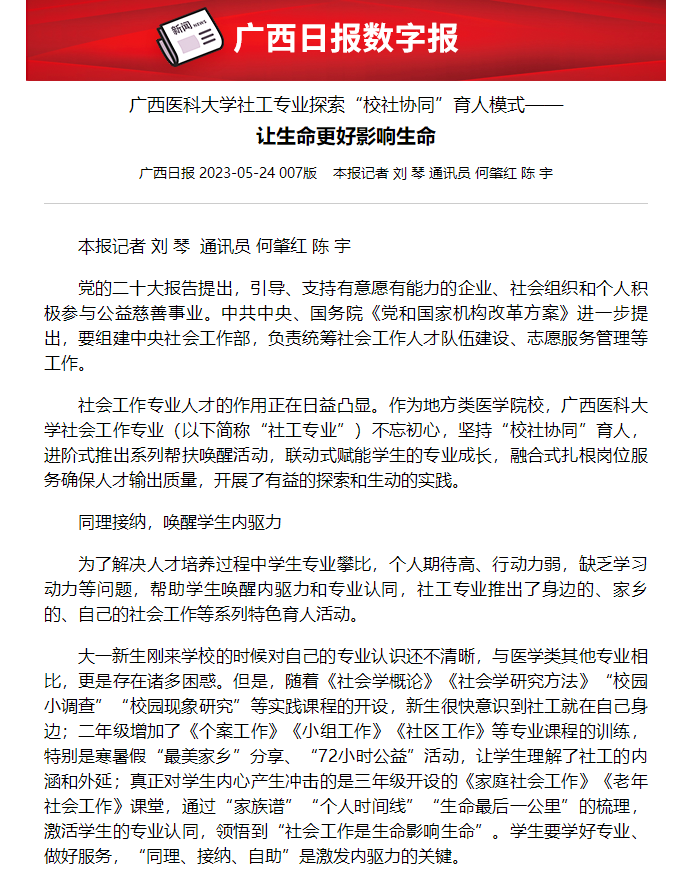 新闻 NEWS

广西日报数字报

广西医科大学社工专业探索“校社协同”育人模式——

让生命更好影响生命

广西日报 2023-05-24 007版　本报记者 刘 琴 通讯员 何肇红 陈 宇

本报记者 刘 琴 通讯员 何肇红 陈 宇

党的二十大报告提出，引导、支持有意愿有能力的企业、社会组织和个人积极参与公益慈善事业。中共中央、国务院《党和国家机构改革方案》进一步提出，要组建中央社会工作部，负责统筹社会工作人才队伍建设、志愿服务管理等工作。

社会工作专业人才的作用正在日益凸显。作为地方类医学院校，广西医科大学社会工作专业（以下简称“社工专业”）不忘初心，坚持“校社协同”育人，进阶式推出系列帮扶唤醒活动，联动式赋能学生的专业成长，融合式扎根岗位服务确保人才输出质量，开展了有益的探索和生动的实践。

同理接纳，唤醒学生内驱力

为了解决人才培养过程中学生专业攀比，个人期待高、行动力弱，缺乏学习动力等问题，帮助学生唤醒内驱力和专业认同，社工专业推出了身边的、家乡的、自己的社会工作等系列特色育人活动。

大一新生刚来学校的时候对自己的专业认识还不清晰，与医学类其他专业相比，更是存在诸多困惑。但是，随着《社会学概论》《社会学研究方法》“校园小调查”“校园现象研究”等实践课程的开设，新生很快意识到社工就在自己身边；二年级增加了《个案工作》《小组工作》《社区工作》等专业课程的训练，特别是寒暑假“最美家乡”分享、“72小时公益”活动，让学生理解了社工的内涵和外延；真正对学生内心产生冲击的是三年级开设的《家庭社会工作》《老年社会工作》课堂，通过“家族谱”“个人时间线”“生命最后一公里”的梳理，激活学生的专业认同，领悟到“社会工作是生命影响生命”。学生要学好专业、做好服务，“同理、接纳、自助”是激发内驱力的关键。